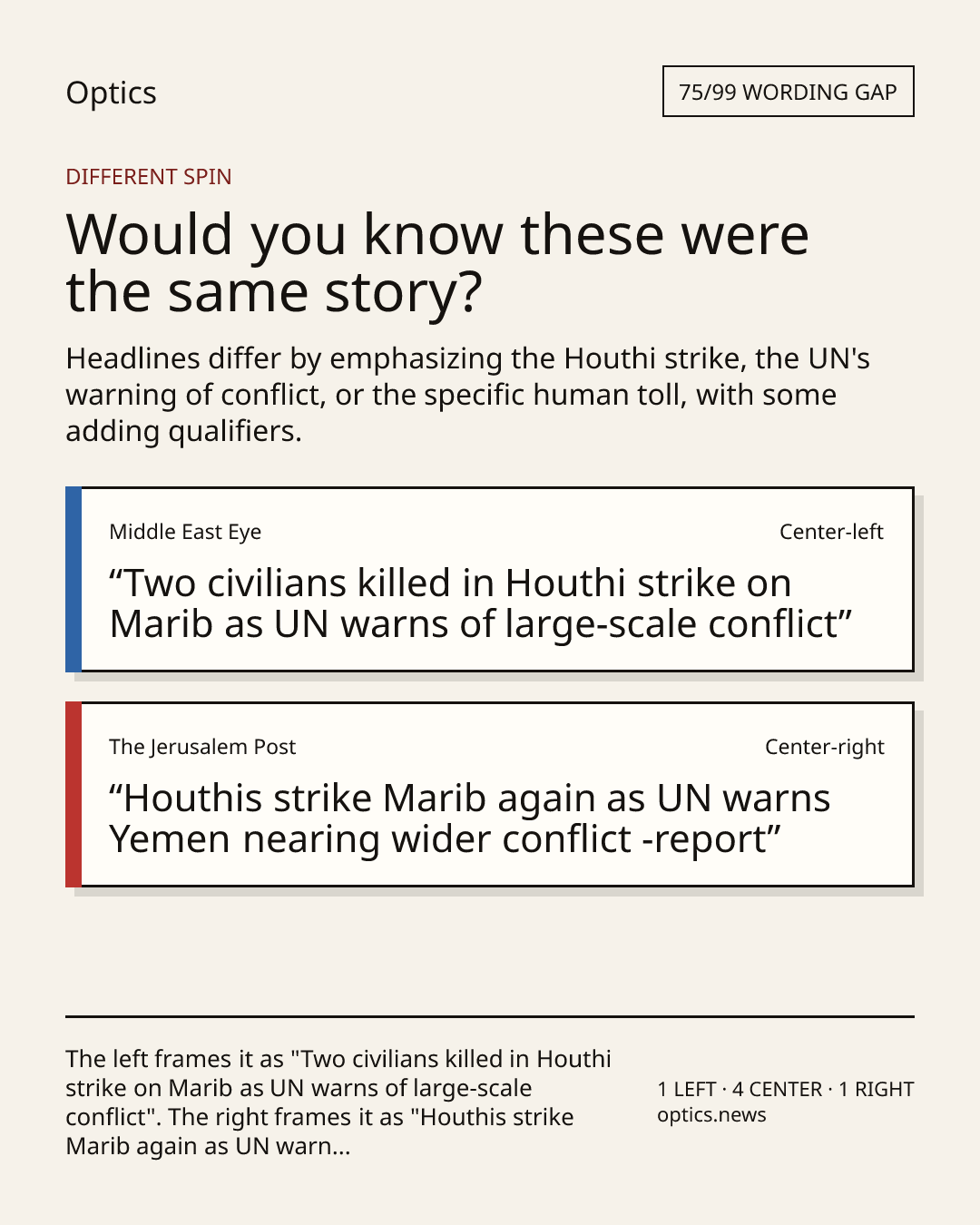 Optics

75/99 WORDING GAP

DIFFERENT SPIN

Would you know these were the same story?

Headlines differ by emphasizing the Houthi strike, the UN's warning of conflict, or the specific human toll, with some adding qualifiers.

Middle East Eye

Center-left

“Two civilians killed in Houthi strike on Marib as UN warns of large-scale conflict”

The Jerusalem Post

Center-right

“Houthis strike Marib again as UN warns Yemen nearing wider conflict -report”

The left frames it as "Two civilians killed in Houthi strike on Marib as UN warns of large-scale conflict". The right frames it as "Houthis strike Marib again as UN warn...

1 LEFT · 4 CENTER · 1 RIGHT
optics.news